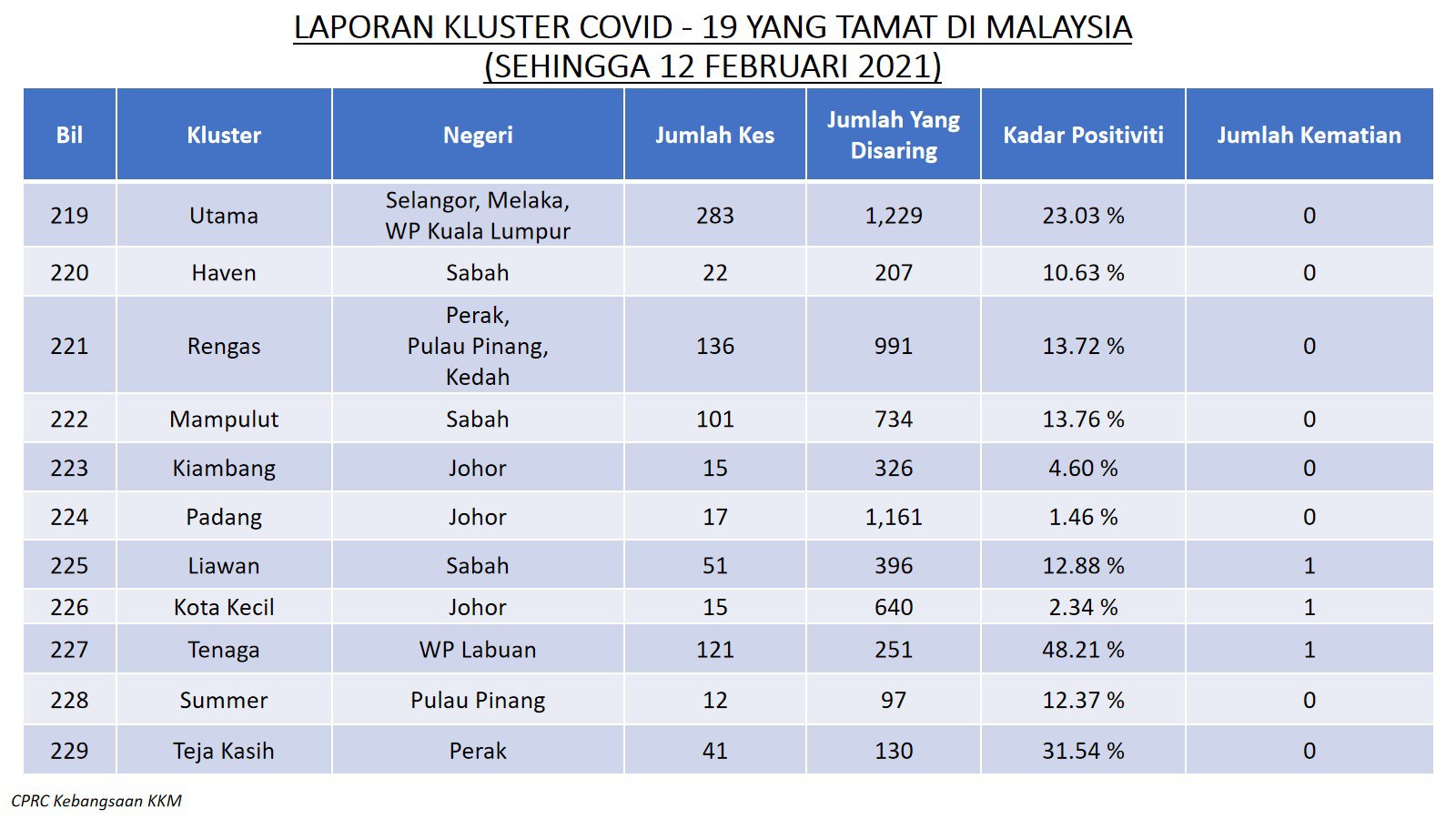 LAPORAN KLUSTER COVID - 19 YANG TAMAT DI MALAYSIA
(SEHINGGA 12 FEBRUARI 2021)

| Bil | Kluster | Negeri | Jumlah Kes | Jumlah Yang Disaring | Kadar Positiviti | Jumlah Kematian |
|---|---|---|---|---|---|---|
| 219 | Utama | Selangor, Melaka, WP Kuala Lumpur | 283 | 1,229 | 23.03 % | 0 |
| 220 | Haven | Sabah | 22 | 207 | 10.63 % | 0 |
| 221 | Rengas | Perak, Pulau Pinang, Kedah | 136 | 991 | 13.72 % | 0 |
| 222 | Mampulut | Sabah | 101 | 734 | 13.76 % | 0 |
| 223 | Kiambang | Johor | 15 | 326 | 4.60 % | 0 |
| 224 | Padang | Johor | 17 | 1,161 | 1.46 % | 0 |
| 225 | Liawan | Sabah | 51 | 396 | 12.88 % | 1 |
| 226 | Kota Kecil | Johor | 15 | 640 | 2.34 % | 1 |
| 227 | Tenaga | WP Labuan | 121 | 251 | 48.21 % | 1 |
| 228 | Summer | Pulau Pinang | 12 | 97 | 12.37 % | 0 |
| 229 | Teja Kasih | Perak | 41 | 130 | 31.54 % | 0 |

CPRC Kebangsaan KKM